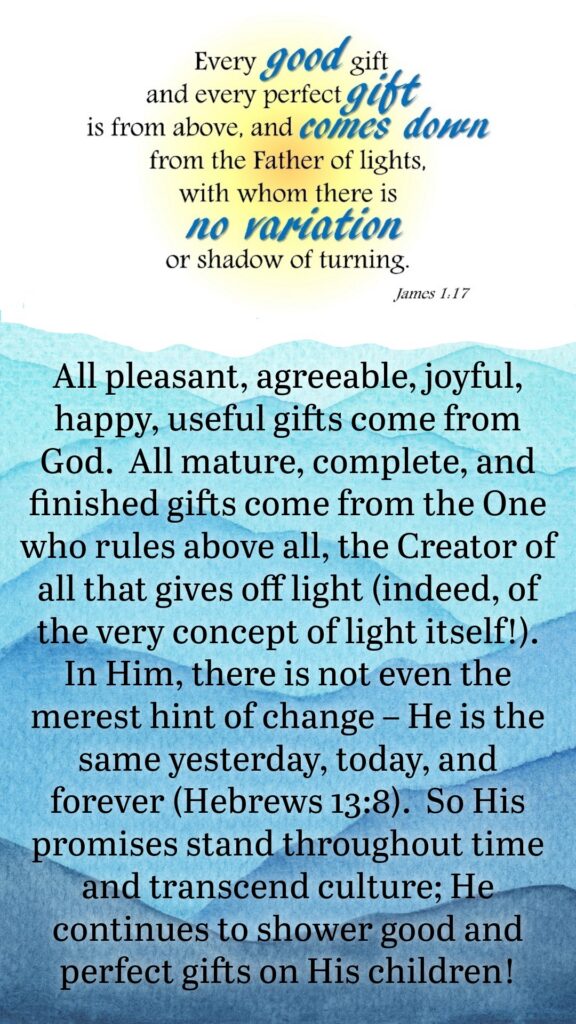 Every good gift
and every perfect gift
is from above, and comes down
from the Father of lights,
with whom there is
no variation
or shadow of turning.

James 1:17

All pleasant, agreeable, joyful, happy, useful gifts come from God. All mature, complete, and finished gifts come from the One who rules above all, the Creator of all that gives off light (indeed, of the very concept of light itself!). In Him, there is not even the merest hint of change – He is the same yesterday, today, and forever (Hebrews 13:8). So His promises stand throughout time and transcend culture; He continues to shower good and perfect gifts on His children!